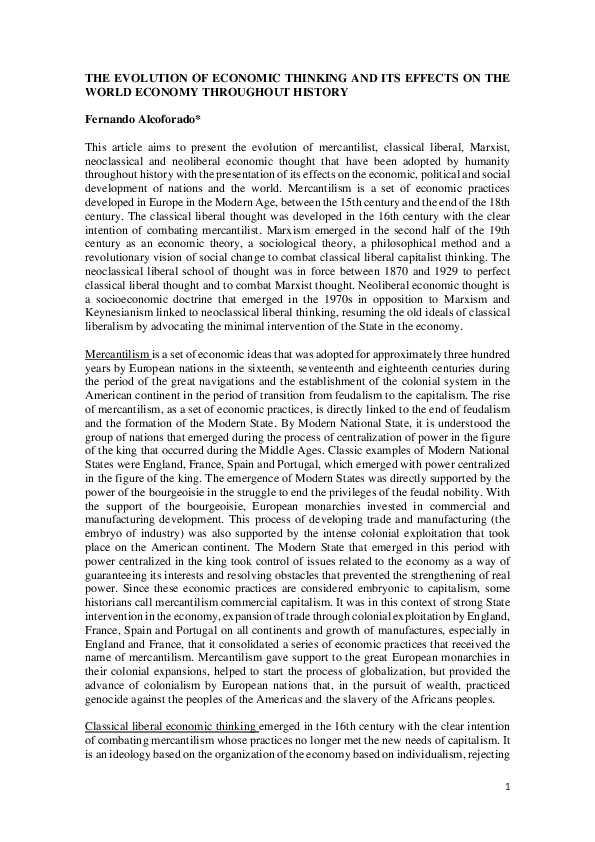 THE EVOLUTION OF ECONOMIC THINKING AND ITS EFFECTS ON THE WORLD ECONOMY THROUGHOUT HISTORY

Fernando Alcoforado*

This article aims to present the evolution of mercantilist, classical liberal, Marxist, neoclassical and neoliberal economic thought that have been adopted by humanity throughout history with the presentation of its effects on the economic, political and social development of nations and the world. Mercantilism is a set of economic practices developed in Europe in the Modern Age, between the 15th century and the end of the 18th century. The classical liberal thought was developed in the 16th century with the clear intention of combating mercantilist. Marxism emerged in the second half of the 19th century as an economic theory, a sociological theory, a philosophical method and a revolutionary vision of social change to combat classical liberal capitalist thinking. The neoclassical liberal school of thought was in force between 1870 and 1929 to perfect classical liberal thought and to combat Marxist thought. Neoliberal economic thought is a socioeconomic doctrine that emerged in the 1970s in opposition to Marxism and Keynesianism linked to neoclassical liberal thinking, resuming the old ideals of classical liberalism by advocating the minimal intervention of the State in the economy.

Mercantilism is a set of economic ideas that was adopted for approximately three hundred years by European nations in the sixteenth, seventeenth and eighteenth centuries during the period of the great navigations and the establishment of the colonial system in the American continent in the period of transition from feudalism to the capitalism. The rise of mercantilism, as a set of economic practices, is directly linked to the end of feudalism and the formation of the Modern State. By Modern National State, it is understood the group of nations that emerged during the process of centralization of power in the figure of the king that occurred during the Middle Ages. Classic examples of Modern National States were England, France, Spain and Portugal, which emerged with power centralized in the figure of the king. The emergence of Modern States was directly supported by the power of the bourgeoisie in the struggle to end the privileges of the feudal nobility. With the support of the bourgeoisie, European monarchies invested in commercial and manufacturing development. This process of developing trade and manufacturing (the embryo of industry) was also supported by the intense colonial exploitation that took place on the American continent. The Modern State that emerged in this period with power centralized in the king took control of issues related to the economy as a way of guaranteeing its interests and resolving obstacles that prevented the strengthening of real power. Since these economic practices are considered embryonic to capitalism, some historians call mercantilism commercial capitalism. It was in this context of strong State intervention in the economy, expansion of trade through colonial exploitation by England, France, Spain and Portugal on all continents and growth of manufactures, especially in England and France, that it consolidated a series of economic practices that received the name of mercantilism. Mercantilism gave support to the great European monarchies in their colonial expansions, helped to start the process of globalization, but provided the advance of colonialism by European nations that, in the pursuit of wealth, practiced genocide against the peoples of the Americas and the slavery of the Africans peoples.

Classical liberal economic thinking emerged in the 16th century with the clear intention of combating mercantilism whose practices no longer met the new needs of capitalism. It is an ideology based on the organization of the economy based on individualism, rejecting

1